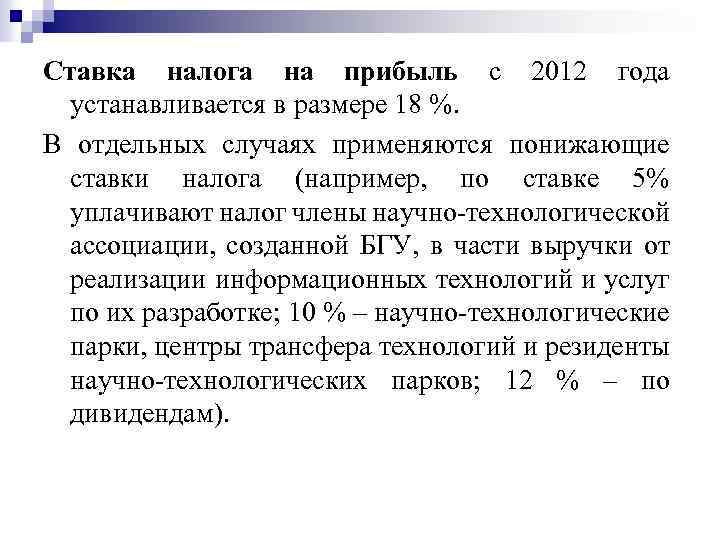 Ставка налога на прибыль с 2012 года устанавливается в размере 18 %.

В отдельных случаях применяются понижающие ставки налога (например, по ставке 5% уплачивают налог члены научно-технологической ассоциации, созданной БГУ, в части выручки от реализации информационных технологий и услуг по их разработке; 10 % – научно-технологические парки, центры трансфера технологий и резиденты научно-технологических парков; 12 % – по дивидендам).